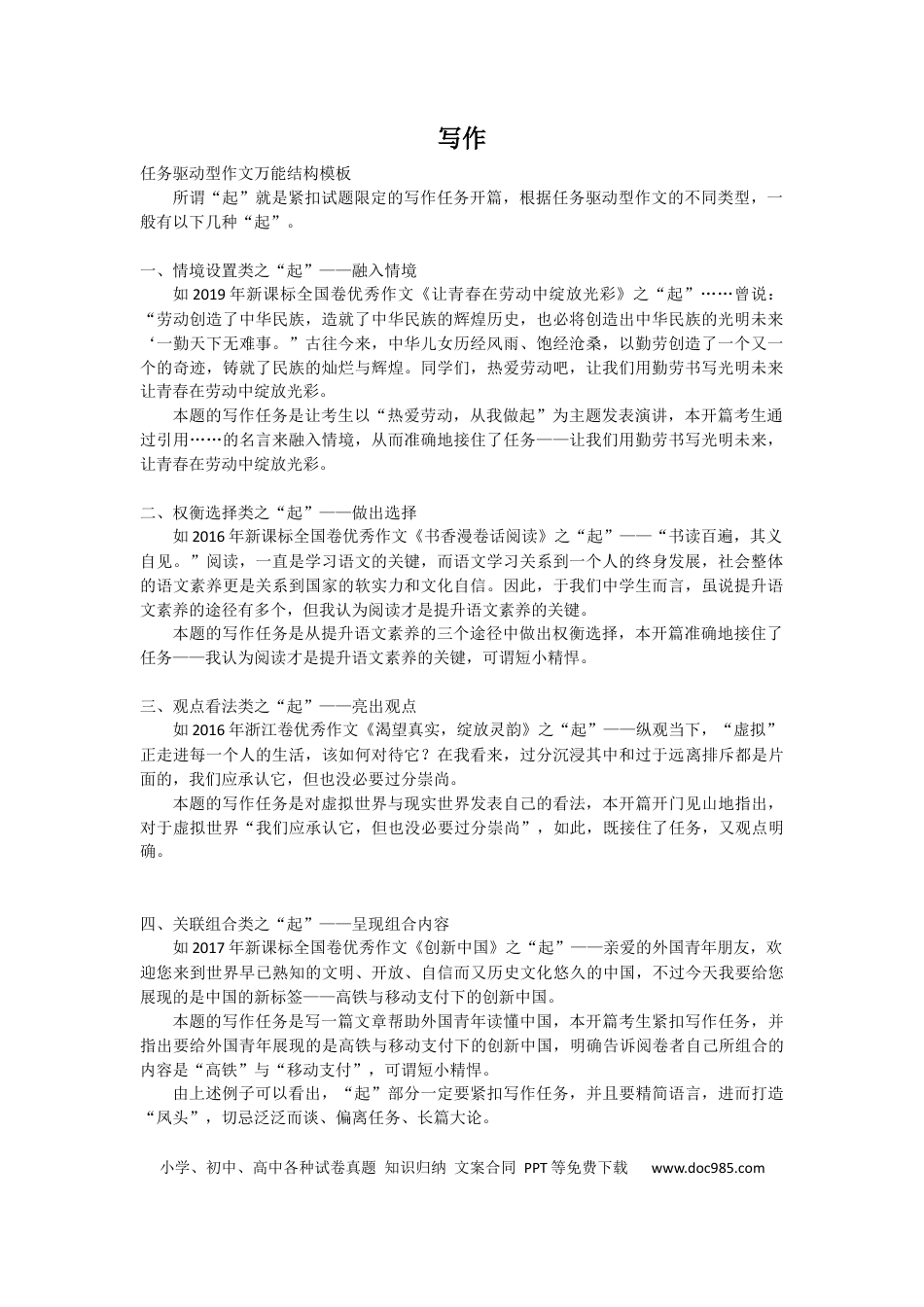 写作

任务驱动型作文万能结构模板

所谓“起”就是紧扣试题限定的写作任务开篇，根据任务驱动型作文的不同类型，一般有以下几种“起”。

一、情境设置类之“起”——融入情境

如2019年新课标全国卷优秀作文《让青春在劳动中绽放光彩》之“起”……曾说：“劳动创造了中华民族，造就了中华民族的辉煌历史，也必将创造出中华民族的光明未来‘一勤天下无难事。”古往今来，中华儿女历经风雨、饱经沧桑，以勤劳创造了一个又一个的奇迹，铸就了民族的灿烂与辉煌。同学们，热爱劳动吧，让我们用勤劳书写光明未来让青春在劳动中绽放光彩。

本题的写作任务是让考生以“热爱劳动，从我做起”为主题发表演讲，本开篇考生通过引用……的名言来融入情境，从而准确地接住了任务——让我们用勤劳书写光明未来，让青春在劳动中绽放光彩。

二、权衡选择类之“起”——做出选择

如2016年新课标全国卷优秀作文《书香漫卷话阅读》之“起”——“书读百遍，其义自见。”阅读，一直是学习语文的关键，而语文学习关系到一个人的终身发展，社会整体的语文素养更是关系到国家的软实力和文化自信。因此，于我们中学生而言，虽说提升语文素养的途径有多个，但我认为阅读才是提升语文素养的关键。

本题的写作任务是从提升语文素养的三个途径中做出权衡选择，本开篇准确地接住了任务——我认为阅读才是提升语文素养的关键，可谓短小精悍。

三、观点看法类之“起”——亮出观点

如2016年浙江卷优秀作文《渴望真实，绽放灵韵》之“起”——纵观当下，“虚拟”正走进每一个人的生活，该如何对待它？在我看来，过分沉浸其中和过于远离排斥都是片面的，我们应承认它，但也没必要过分崇尚。

本题的写作任务是对虚拟世界与现实世界发表自己的看法，本开篇开门见山地指出，对于虚拟世界“我们应承认它，但也没必要过分崇尚”，如此，既接住了任务，又观点明确。

四、关联组合类之“起”——呈现组合内容

如2017年新课标全国卷优秀作文《创新中国》之“起”——亲爱的外国青年朋友，欢迎您来到世界早已熟知的文明、开放、自信而又历史文化悠久的中国，不过今天我要给您展现的是中国的新标签——高铁与移动支付下的创新中国。

本题的写作任务是写一篇文章帮助外国青年读懂中国，本开篇考生紧扣写作任务，并指出要给外国青年展现的是高铁与移动支付下的创新中国，明确告诉阅卷者自己所组合的内容是“高铁”与“移动支付”，可谓短小精悍。

由上述例子可以看出，“起”部分一定要紧扣写作任务，并且要精简语言，进而打造“凤头”，切忌泛泛而谈、偏离任务、长篇大论。

小学、初中、高中各种试卷真题 知识归纳 文案合同 PPT等免费下载 www.doc985.com